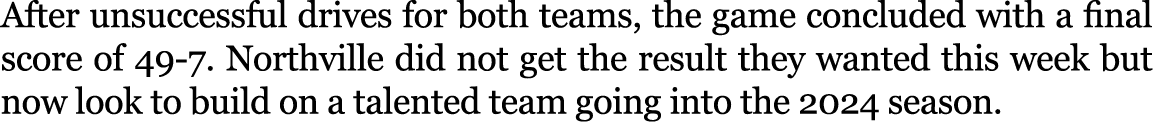 After unsuccessful drives for both teams, the game concluded with a final score of 49-7. Northville did not get the result they wanted this week but now look to build on a talented team going into the 2024 season.